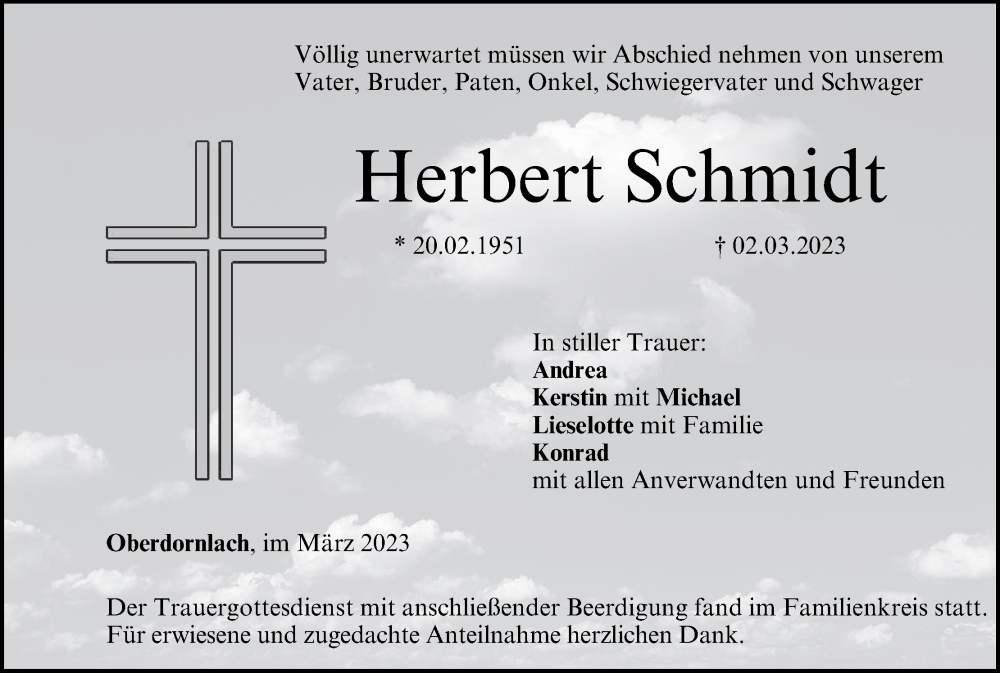 Völlig unerwartet müssen wir Abschied nehmen von unserem Vater, Bruder, Paten, Onkel, Schwiegervater und Schwager

Herbert Schmidt

* 20.02.1951 † 02.03.2023

In stiller Trauer:
Andrea
Kerstin mit Michael
Lieselotte mit Familie
Konrad
mit allen Anverwandten und Freunden

Oberdornlach, im März 2023

Der Trauergottesdienst mit anschließender Beerdigung fand im Familienkreis statt. Für erwiesene und zugedachte Anteilnahme herzlichen Dank.